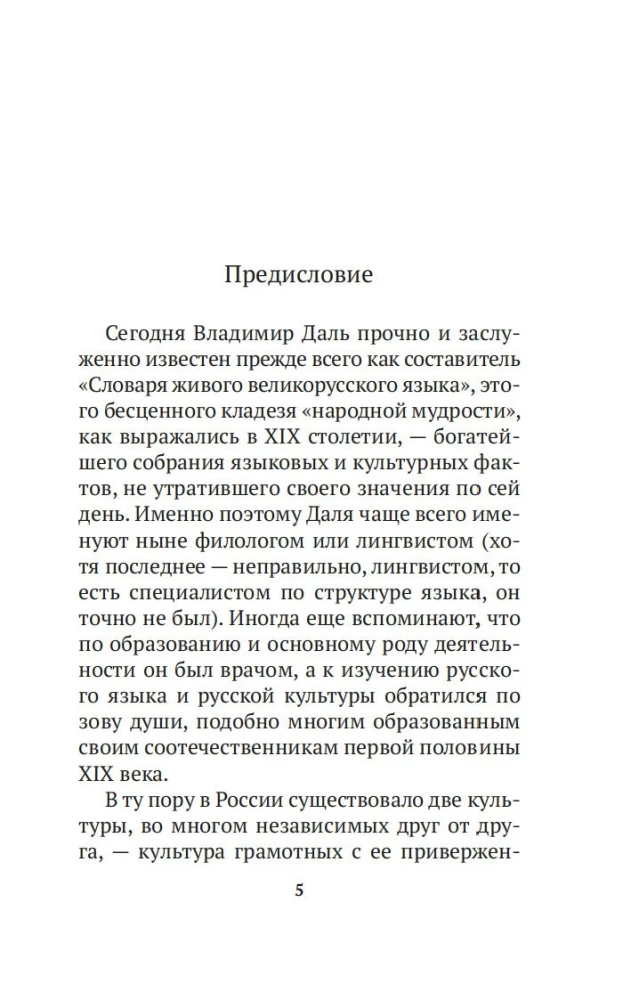 Предисловие

Сегодня Владимир Даль прочно и заслуженно известен прежде всего как составитель «Словаря живого великорусского языка», этого бесценного кладезя «народной мудрости», как выражались в XIX столетии, — богатейшего собрания языковых и культурных фактов, не утратившего своего значения по сей день. Именно поэтому Даля чаще всего именуют ныне филологом или лингвистом (хотя последнее — неправильно, лингвистом, то есть специалистом по структуре языка, он точно не был). Иногда еще вспоминают, что по образованию и основному роду деятельности он был врачом, а к изучению русского языка и русской культуры обратился по зову души, подобно многим образованным своим соотечественникам первой половины XIX века.

В ту пору в России существовало две культуры, во многом независимых друг от друга, — культура грамотных с ее привержен-

5